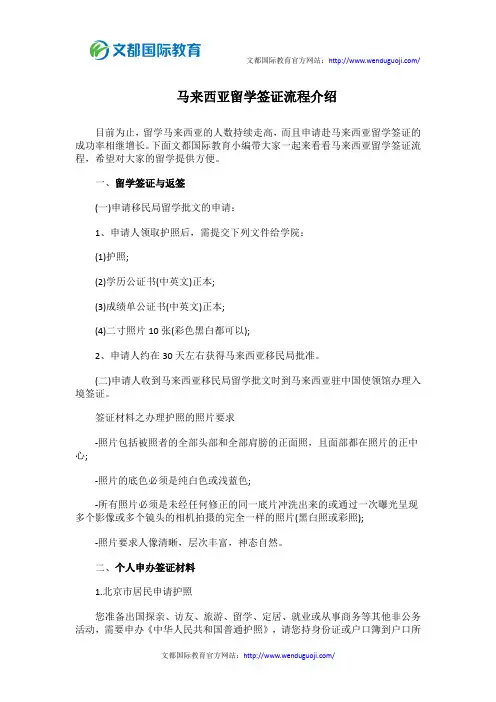 文都国际教育

文都国际教育官方网站：http://www.wenduguoji.com/

马来西亚留学签证流程介绍

目前为止，留学马来西亚的人数持续走高，而且申请赴马来西亚留学签证的成功率相继增长。下面文都国际教育小编带大家一起来看看马来西亚留学签证流程，希望对大家的留学提供方便。

一、留学签证与返签

(一)申请移民局留学批文的申请：

1、申请人领取护照后，需提交下列文件给学院：

(1)护照;

(2)学历公证书(中英文)正本;

(3)成绩单公证书(中英文)正本;

(4)二寸照片 10 张(彩色黑白都可以);

2、申请人约在 30 天左右获得马来西亚移民局批准。

(二)申请人收到马来西亚移民局留学批文时到马来西亚驻中国使领馆办理入境签证。

签证材料之办理护照的照片要求

-照片包括被照者的全部头部和全部肩膀的正面照，且面部都在照片的正中心;

-照片的底色必须是纯白色或浅蓝色;

-所有照片必须是未经任何修正的同一底片冲洗出来的或通过一次曝光呈现多个影像或多个镜头的相机拍摄的完全一样的照片(黑白照或彩照);

-照片要求人像清晰，层次丰富，神态自然。

二、个人申办签证材料

1.北京市居民申请护照

您准备出国探亲、访友、旅游、留学、定居、就业或从事商务等其他非公务活动，需要申办《中华人民共和国普通护照》，请您持身份证或户口簿到户口所

文都国际教育官方网站：http://www.wenduguoji.com/